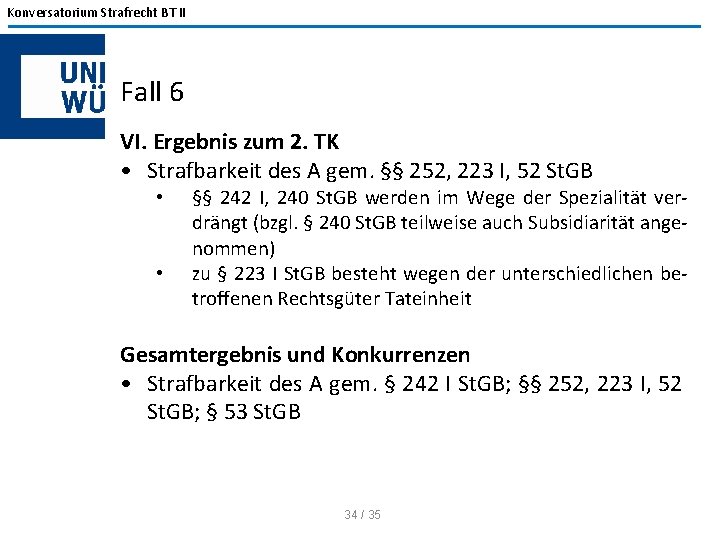 Konversatorium Strafrecht BT II

UNI WÜ

Fall 6

VI. Ergebnis zum 2. TK

• Strafbarkeit des A gem. §§ 252, 223 I, 52 StGB
  • §§ 242 I, 240 StGB werden im Wege der Spezialität verdrängt (bzgl. § 240 StGB teilweise auch Subsidiarität angenommen)
  • zu § 223 I StGB besteht wegen der unterschiedlichen betroffenen Rechtsgüter Tateinheit

Gesamtergebnis und Konkurrenzen

• Strafbarkeit des A gem. § 242 I StGB; §§ 252, 223 I, 52 StGB; § 53 StGB

34 / 35